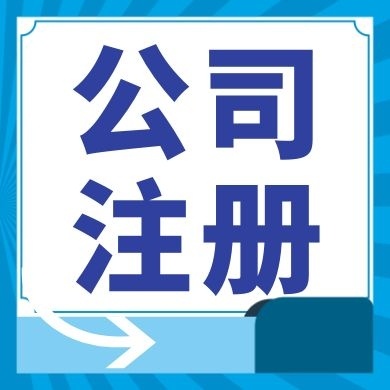 公司
注册